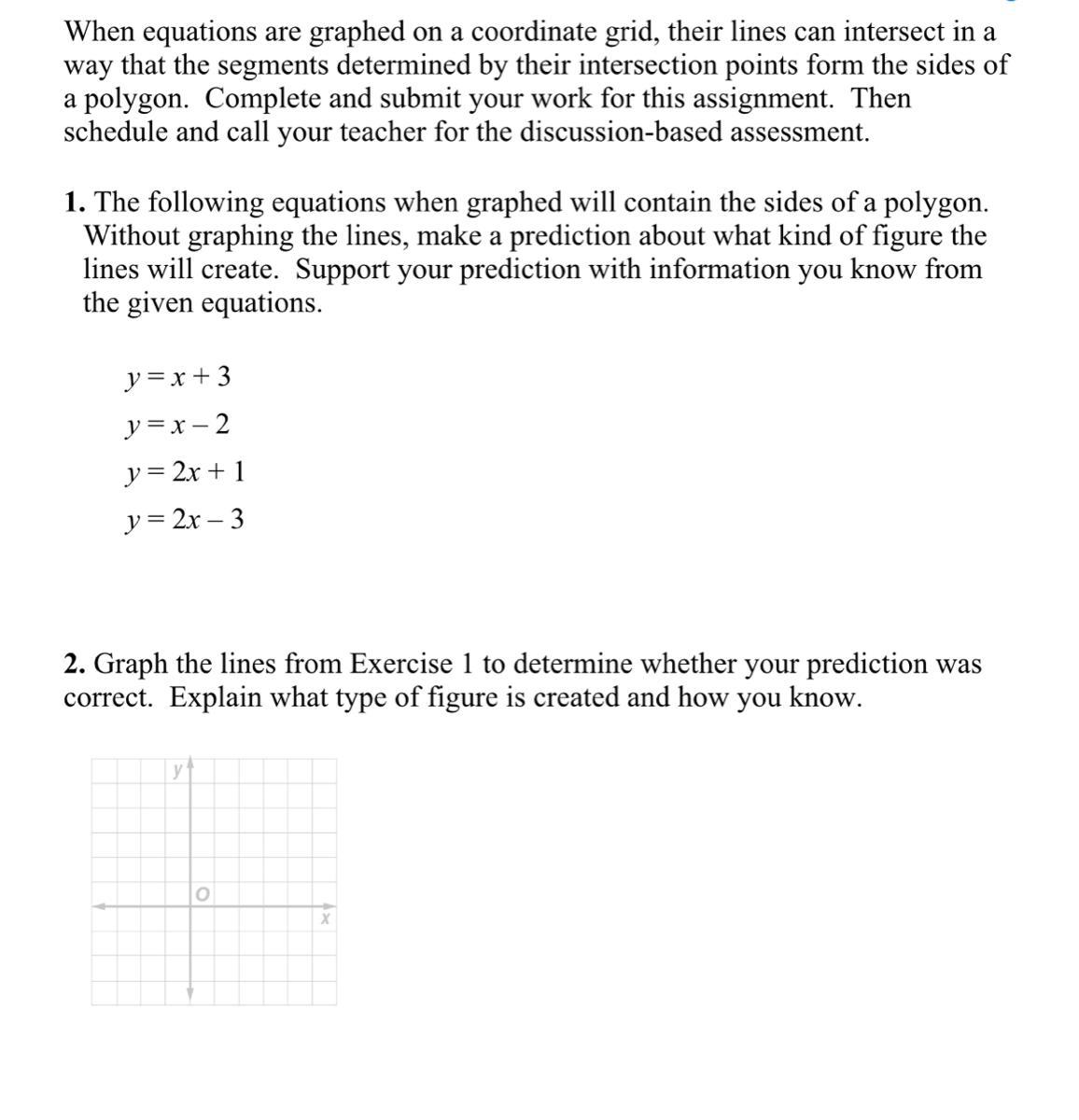 When equations are graphed on a coordinate grid, their lines can intersect in a way that the segments determined by their intersection points form the sides of a polygon. Complete and submit your work for this assignment. Then schedule and call your teacher for the discussion-based assessment.

1. The following equations when graphed will contain the sides of a polygon. Without graphing the lines, make a prediction about what kind of figure the lines will create. Support your prediction with information you know from the given equations.

$y = x + 3$
$y = x - 2$
$y = 2x + 1$
$y = 2x - 3$

2. Graph the lines from Exercise 1 to determine whether your prediction was correct. Explain what type of figure is created and how you know.

y
O
x